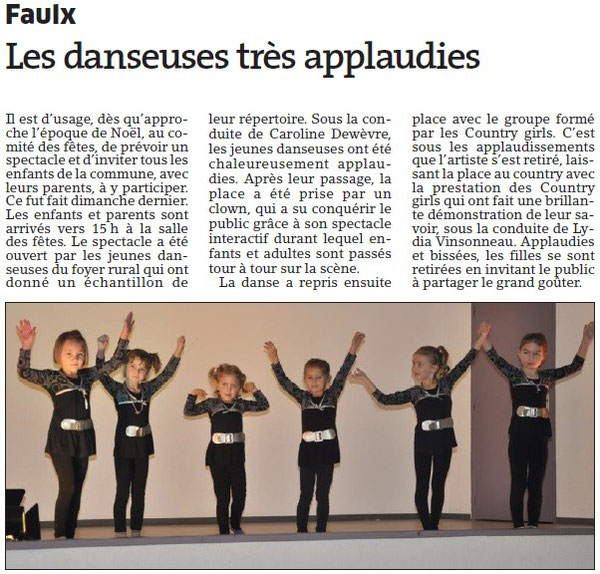 Faulx

Les danseuses très applaudies

Il est d'usage, dès qu'approche l'époque de Noël, au comité des fêtes, de prévoir un spectacle et d'inviter tous les enfants de la commune, avec leurs parents, à y participer. Ce fut fait dimanche dernier. Les enfants et parents sont arrivés vers 15 h à la salle des fêtes. Le spectacle a été ouvert par les jeunes danseuses du foyer rural qui ont donné un échantillon de leur répertoire. Sous la conduite de Caroline Dewèvre, les jeunes danseuses ont été chaleureusement applaudies. Après leur passage, la place a été prise par un clown, qui a su conquérir le public grâce à son spectacle interactif durant lequel enfants et adultes sont passés tour à tour sur la scène.

La danse a repris ensuite place avec le groupe formé par les Country girls. C'est sous les applaudissements que l'artiste s'est retiré, laissant la place au country avec la prestation des Country girls qui ont fait une brillante démonstration de leur savoir, sous la conduite de Lydia Vinsonneau. Applaudies et bissées, les filles se sont retirées en invitant le public à partager le grand goûter.